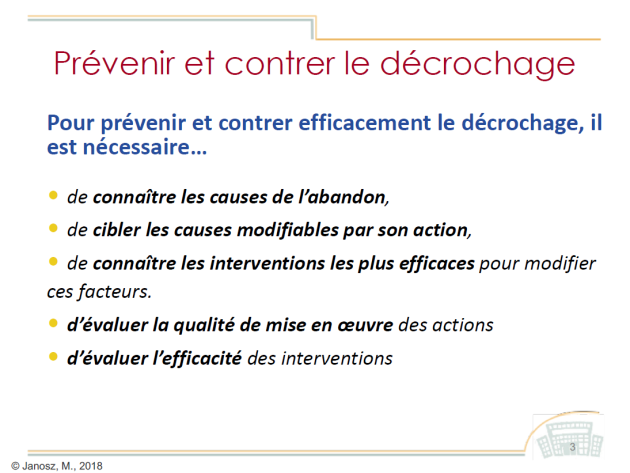 Prévenir et contrer le décrochage

Pour prévenir et contrer efficacement le décrochage, il est nécessaire…

• de connaître les causes de l'abandon,

• de cibler les causes modifiables par son action,

• de connaître les interventions les plus efficaces pour modifier ces facteurs.

• d'évaluer la qualité de mise en œuvre des actions

• d'évaluer l'efficacité des interventions

3

© Janosz, M., 2018